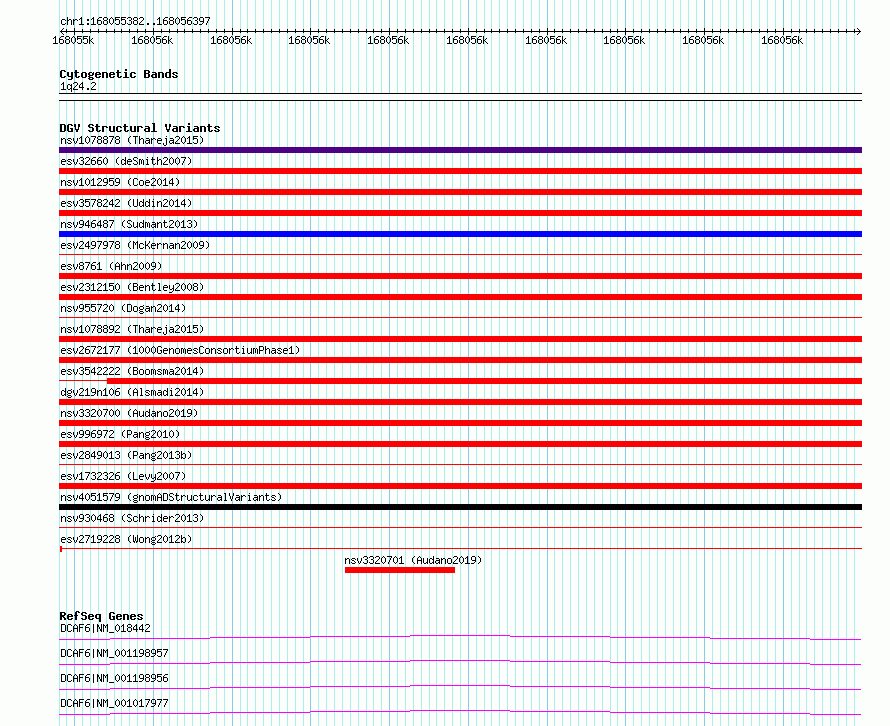 chr1:168055382..168056397

168055k 168056k 168056k 168056k 168056k 168056k 168056k 168056k 168056k 168056k

Cytogenetic Bands
1q24.2

DGV Structural Variants
nsv1078878 (Thareja2015)
esv32660 (deSmith2007)
nsv1012959 (Coe2014)
esv3578242 (Uddin2014)
nsv946487 (Sudmant2013)
esv2497978 (McKernan2009)
esv8761 (Ahn2009)
esv2312150 (Bentley2008)
nsv955720 (Dogan2014)
nsv1078892 (Thareja2015)
esv2672177 (1000GenomesConsortiumPhase1)
esv3542222 (Boomsma2014)
dgv219n106 (Alsmadi2014)
nsv3320700 (Audano2019)
esv996972 (Pang2010)
esv2849013 (Pang2013b)
esv1732326 (Levy2007)
nsv4051579 (gnomADStructuralVariants)
nsv930468 (Schrider2013)
esv2719228 (Wong2012b)
nsv3320701 (Audano2019)

RefSeq Genes
DCAF6|NM_018442
DCAF6|NM_001198957
DCAF6|NM_001198956
DCAF6|NM_001017977